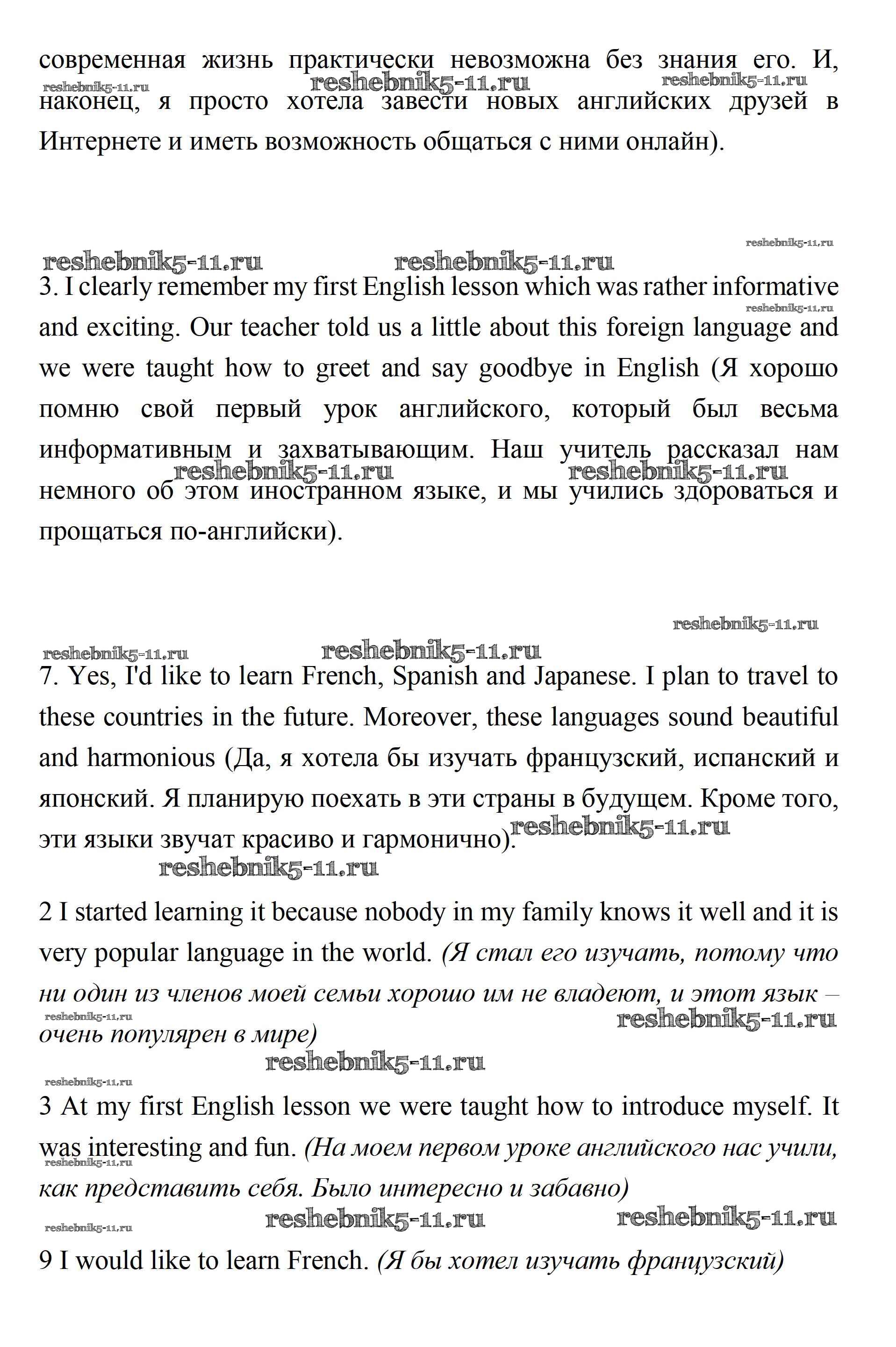 современная жизнь практически невозможна без знания его. И, наконец, я просто хотела завести новых английских друзей в Интернете и иметь возможность общаться с ними онлайн).

reshebnik5-11.ru reshebnik5-11.ru reshebnik5-11.ru

reshebnik5-11.ru reshebnik5-11.ru reshebnik5-11.ru

3. I clearly remember my first English lesson which was rather informative and exciting. Our teacher told us a little about this foreign language and we were taught how to greet and say goodbye in English (Я хорошо помню свой первый урок английского, который был весьма информативным и захватывающим. Наш учитель рассказал нам немного об этом иностранном языке, и мы учились здороваться и прощаться по-английски).

reshebnik5-11.ru reshebnik5-11.ru reshebnik5-11.ru

reshebnik5-11.ru reshebnik5-11.ru reshebnik5-11.ru

7. Yes, I'd like to learn French, Spanish and Japanese. I plan to travel to these countries in the future. Moreover, these languages sound beautiful and harmonious (Да, я хотела бы изучать французский, испанский и японский. Я планирую поехать в эти страны в будущем. Кроме того, эти языки звучат красиво и гармонично).

reshebnik5-11.ru reshebnik5-11.ru

2 I started learning it because nobody in my family knows it well and it is very popular language in the world. (Я стал его изучать, потому что ни один из членов моей семьи хорошо им не владеют, и этот язык – очень популярен в мире)

reshebnik5-11.ru reshebnik5-11.ru reshebnik5-11.ru reshebnik5-11.ru

3 At my first English lesson we were taught how to introduce myself. It was interesting and fun. (На моем первом уроке английского нас учили, как представить себя. Было интересно и забавно)

reshebnik5-11.ru reshebnik5-11.ru reshebnik5-11.ru reshebnik5-11.ru

9 I would like to learn French. (Я бы хотел изучать французский)